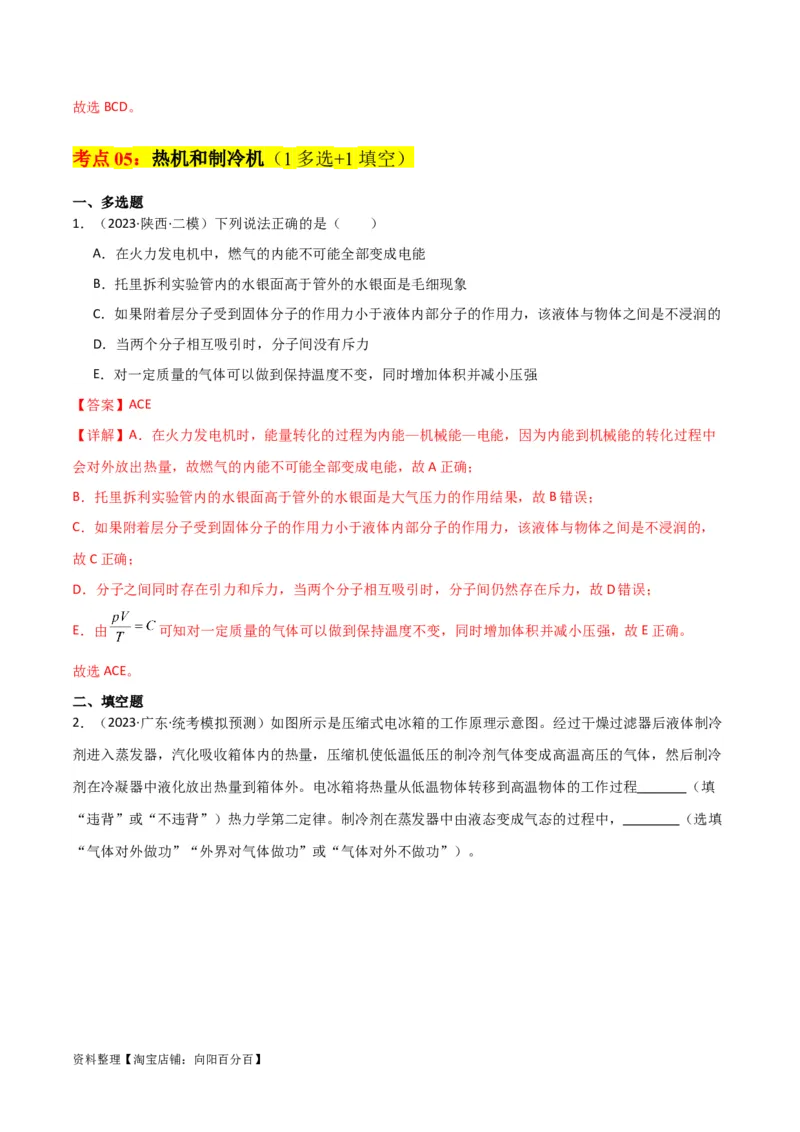 故选 BCD。

考点 05：热机和制冷机（1 多选+1 填空）

一、多选题

1．（2023·陕西·二模）下列说法正确的是（　　）

A．在火力发电机中，燃气的内能不可能全部变成电能

B．托里拆利实验管内的水银面高于管外的水银面是毛细现象

C．如果附着层分子受到固体分子的作用力小于液体内部分子的作用力，该液体与物体之间是不浸润的

D．当两个分子相互吸引时，分子间没有斥力

E．对一定质量的气体可以做到保持温度不变，同时增加体积并减小压强

【答案】ACE

【详解】A．在火力发电机时，能量转化的过程为内能—机械能—电能，因为内能到机械能的转化过程中会对外放出热量，故燃气的内能不可能全部变成电能，故 A 正确；

B．托里拆利实验管内的水银面高于管外的水银面是大气压力的作用结果，故 B 错误；

C．如果附着层分子受到固体分子的作用力小于液体内部分子的作用力，该液体与物体之间是不浸润的，故 C 正确；

D．分子之间同时存在引力和斥力，当两个分子相互吸引时，分子间仍然存在斥力，故 D 错误；

E．由 $\frac{pV}{T}=C$ 可知对一定质量的气体可以做到保持温度不变，同时增加体积并减小压强，故 E 正确。

故选 ACE。

二、填空题

2．（2023·广东·统考模拟预测）如图所示是压缩式电冰箱的工作原理示意图。经过干燥过滤器后液体制冷剂进入蒸发器，汽化吸收箱体内的热量，压缩机使低温低压的制冷剂气体变成高温高压的气体，然后制冷剂在冷凝器中液化放出热量到箱体外。电冰箱将热量从低温物体转移到高温物体的工作过程________（填“违背”或“不违背”）热力学第二定律。制冷剂在蒸发器中由液态变成气态的过程中，________（选填“气体对外做功”“外界对气体做功”或“气体对外不做功”）。

资料整理【淘宝店铺：向阳百分百】